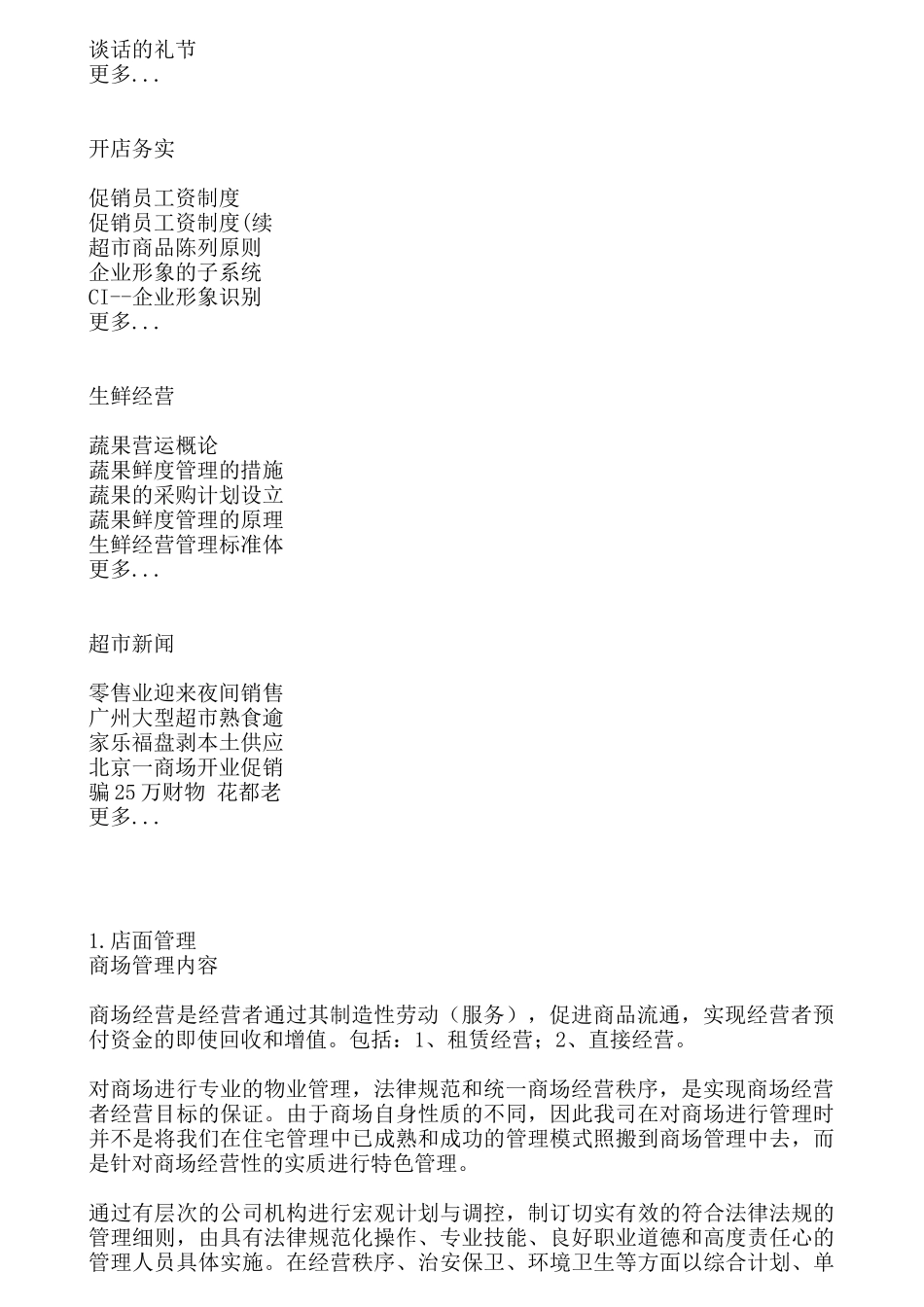 谈话的礼节
更多...

开店务实

促销员工资制度
促销员工资制度(续
超市商品陈列原则
企业形象的子系统
CI--企业形象识别
更多...

生鲜经营

蔬果营运概论
蔬果鲜度管理的措施
蔬果的采购计划设立
蔬果鲜度管理的原理
生鲜经营管理标准体
更多...

超市新闻

零售业迎来夜间销售
广州大型超市熟食逾
家乐福盘剥本土供应
北京一商场开业促销
骗25万财物 花都老
更多...

1.店面管理
商场管理内容

商场经营是经营者通过其制造性劳动（服务），促进商品流通，实现经营者预付资金的即使回收和增值。包括：1、租赁经营；2、直接经营。

对商场进行专业的物业管理，法律规范和统一商场经营秩序，是实现商场经营者经营目标的保证。由于商场自身性质的不同，因此我司在对商场进行管理时并不是将我们在住宅管理中已成熟和成功的管理模式照搬到商场管理中去，而是针对商场经营性的实质进行特色管理。

通过有层次的公司机构进行宏观计划与调控，制订切实有效的符合法律法规的管理细则，由具有法律规范化操作、专业技能、良好职业道德和高度责任心的管理人员具体实施。在经营秩序、治安保卫、环境卫生等方面以综合计划、单